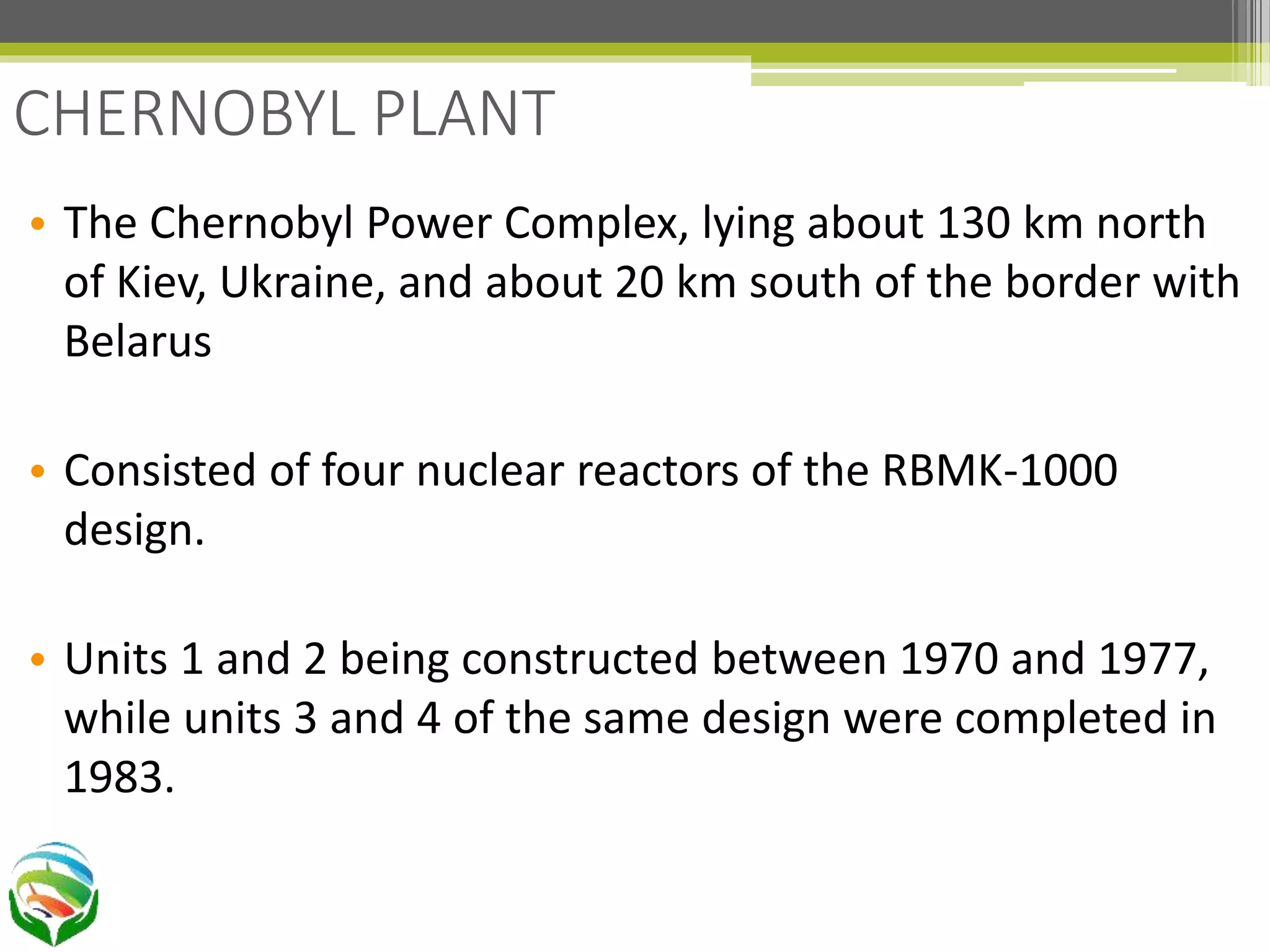 CHERNOBYL PLANT

• The Chernobyl Power Complex, lying about 130 km north of Kiev, Ukraine, and about 20 km south of the border with Belarus

• Consisted of four nuclear reactors of the RBMK-1000 design.

• Units 1 and 2 being constructed between 1970 and 1977, while units 3 and 4 of the same design were completed in 1983.